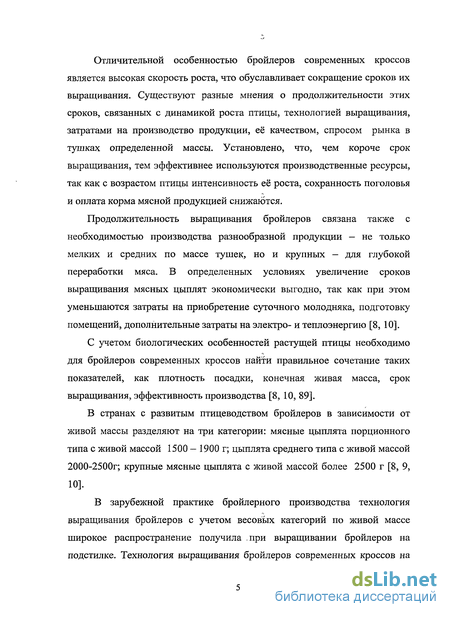 Отличительной особенностью бройлеров современных кроссов является высокая скорость роста, что обуславливает сокращение сроков их выращивания. Существуют разные мнения о продолжительности этих сроков, связанных с динамикой роста птицы, технологией выращивания, затратами на производство продукции, её качеством, спросом рынка в тушках определенной массы. Установлено, что, чем короче срок выращивания, тем эффективнее используются производственные ресурсы, так как с возрастом птицы интенсивность её роста, сохранность поголовья и оплата корма мясной продукцией снижаются.

Продолжительность выращивания бройлеров связана также с необходимостью производства разнообразной продукции – не только мелких и средних по массе тушек, но и крупных – для глубокой переработки мяса. В определенных условиях увеличение сроков выращивания мясных цыплят экономически выгодно, так как при этом уменьшаются затраты на приобретение суточного молодняка, подготовку помещений, дополнительные затраты на электро- и теплоэнергию [8, 10].

С учетом биологических особенностей растущей птицы необходимо для бройлеров современных кроссов найти правильное сочетание таких показателей, как плотность посадки, конечная живая масса, срок выращивания, эффективность производства [8, 10, 89].

В странах с развитым птицеводством бройлеров в зависимости от живой массы разделяют на три категории: мясные цыплята порционного типа с живой массой 1500 – 1900 г; цыплята среднего типа с живой массой 2000-2500г; крупные мясные цыплята с живой массой более 2500 г [8, 9, 10].

В зарубежной практике бройлерного производства технология выращивания бройлеров с учетом весовых категорий по живой массе широкое распространение получила при выращивании бройлеров на подстилке. Технология выращивания бройлеров современных кроссов на

5

dsLib.net
библиотека диссертаций